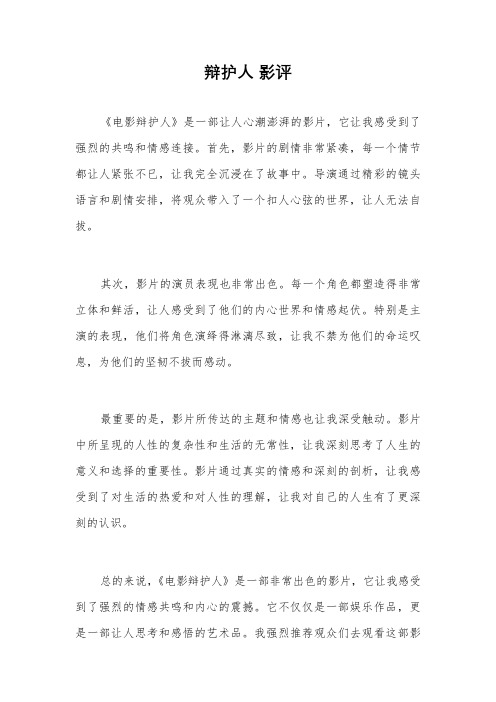 辩护人 影评

《电影辩护人》是一部让人心潮澎湃的影片，它让我感受到了强烈的共鸣和情感连接。首先，影片的剧情非常紧凑，每一个情节都让人紧张不已，让我完全沉浸在了故事中。导演通过精彩的镜头语言和剧情安排，将观众带入了一个扣人心弦的世界，让人无法自拔。

其次，影片的演员表现也非常出色。每一个角色都塑造得非常立体和鲜活，让人感受到了他们的内心世界和情感起伏。特别是主演的表现，他们将角色演绎得淋漓尽致，让我不禁为他们的命运叹息，为他们的坚韧不拔而感动。

最重要的是，影片所传达的主题和情感也让我深受触动。影片中所呈现的人性的复杂性和生活的无常性，让我深刻思考了人生的意义和选择的重要性。影片通过真实的情感和深刻的剖析，让我感受到了对生活的热爱和对人性的理解，让我对自己的人生有了更深刻的认识。

总的来说，《电影辩护人》是一部非常出色的影片，它让我感受到了强烈的情感共鸣和内心的震撼。它不仅仅是一部娱乐作品，更是一部让人思考和感悟的艺术品。我强烈推荐观众们去观看这部影